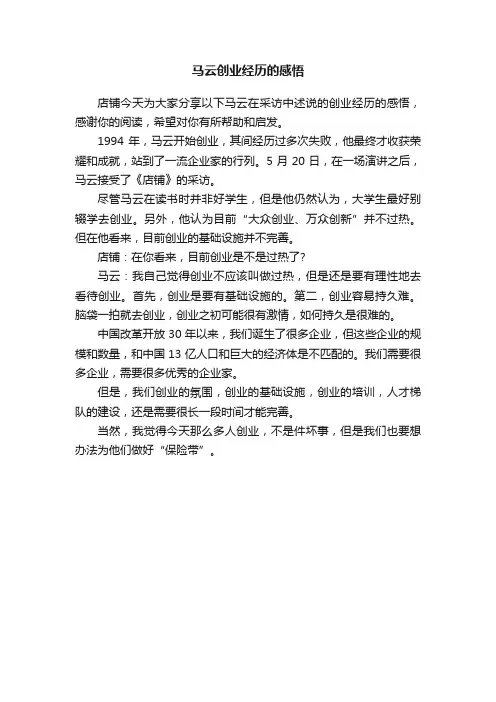 马云创业经历的感悟

店铺今天为大家分享以下马云在采访中述说的创业经历的感悟，感谢你的阅读，希望对你有所帮助和启发。

1994 年，马云开始创业，其间经历过多次失败，他最终才收获荣耀和成就，站到了一流企业家的行列。5 月 20 日，在一场演讲之后，马云接受了《店铺》的采访。

尽管马云在读书时并非好学生，但是他仍然认为，大学生最好别辍学去创业。另外，他认为目前“大众创业、万众创新”并不过热。但在他看来，目前创业的基础设施并不完善。

店铺：在你看来，目前创业是不是过热了？

马云：我自己觉得创业不应该叫做过热，但是还是要有理性地去看待创业。首先，创业是要有基础设施的。第二，创业容易持久难。脑袋一拍就去创业，创业之初可能很有激情，如何持久是很难的。

中国改革开放 30 年以来，我们诞生了很多企业，但这些企业的规模和数量，和中国 13 亿人口和巨大的经济体是不匹配的。我们需要很多企业，需要很多优秀的企业家。

但是，我们创业的氛围，创业的基础设施，创业的培训，人才梯队的建设，还是需要很长一段时间才能完善。

当然，我觉得今天那么多人创业，不是件坏事，但是我们也要想办法为他们做好“保险带”。